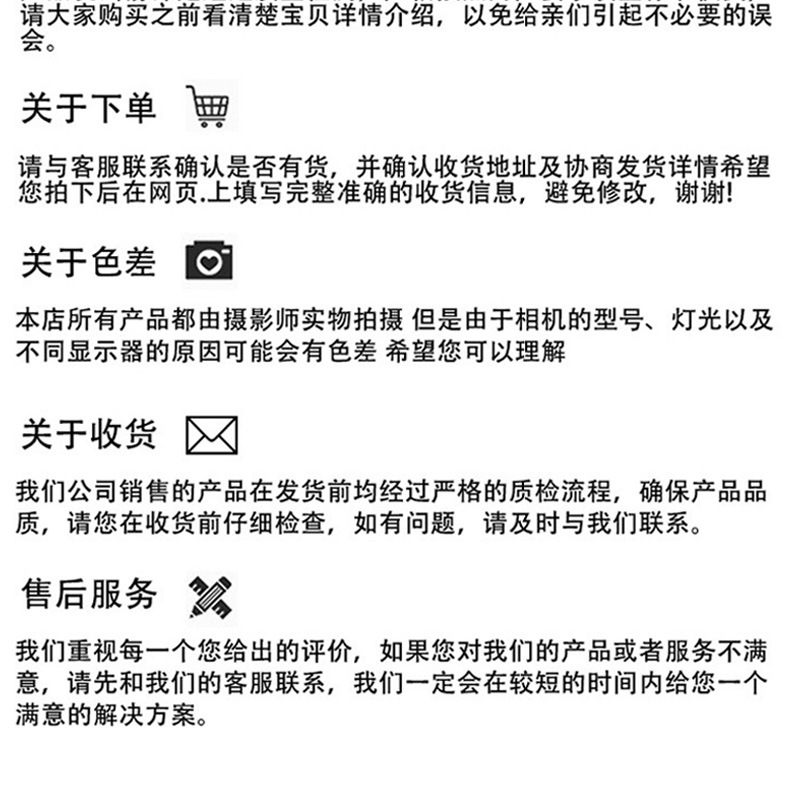 请大家购买之前看清楚宝贝详情介绍，以免给亲们引起不必要的误会。

关于下单

请与客服联系确认是否有货，并确认收货地址及协商发货详情希望您拍下后在网页.上填写完整准确的收货信息，避免修改，谢谢!

关于色差

本店所有产品都由摄影师实物拍摄 但是由于相机的型号、灯光以及不同显示器的原因可能会有色差 希望您可以理解

关于收货

我们公司销售的产品在发货前均经过严格的质检流程，确保产品品质，请您在收货前仔细检查，如有问题，请及时与我们联系。

售后服务

我们重视每一个您给出的评价，如果您对我们的产品或者服务不满意，请先和我们的客服联系，我们一定会在较短的时间内给您一个满意的解决方案。